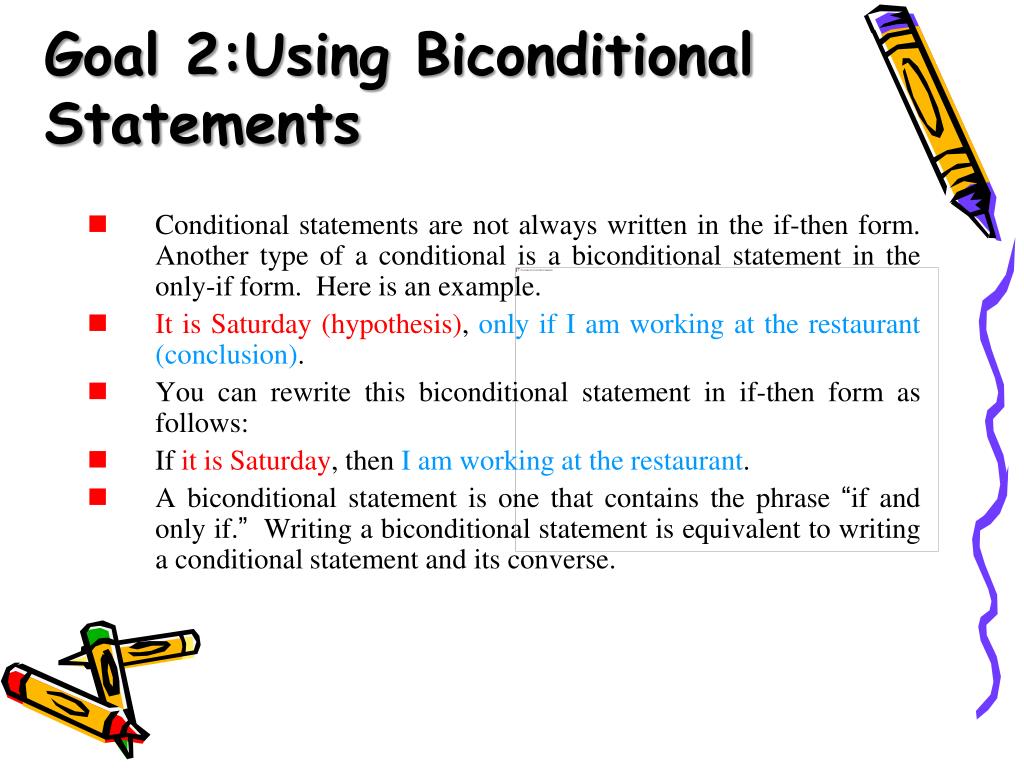 Goal 2:Using Biconditional Statements

Conditional statements are not always written in the if-then form. Another type of a conditional is a biconditional statement in the only-if form. Here is an example.

It is Saturday (hypothesis), only if I am working at the restaurant (conclusion).

You can rewrite this biconditional statement in if-then form as follows:

If it is Saturday, then I am working at the restaurant.

A biconditional statement is one that contains the phrase “if and only if.” Writing a biconditional statement is equivalent to writing a conditional statement and its converse.